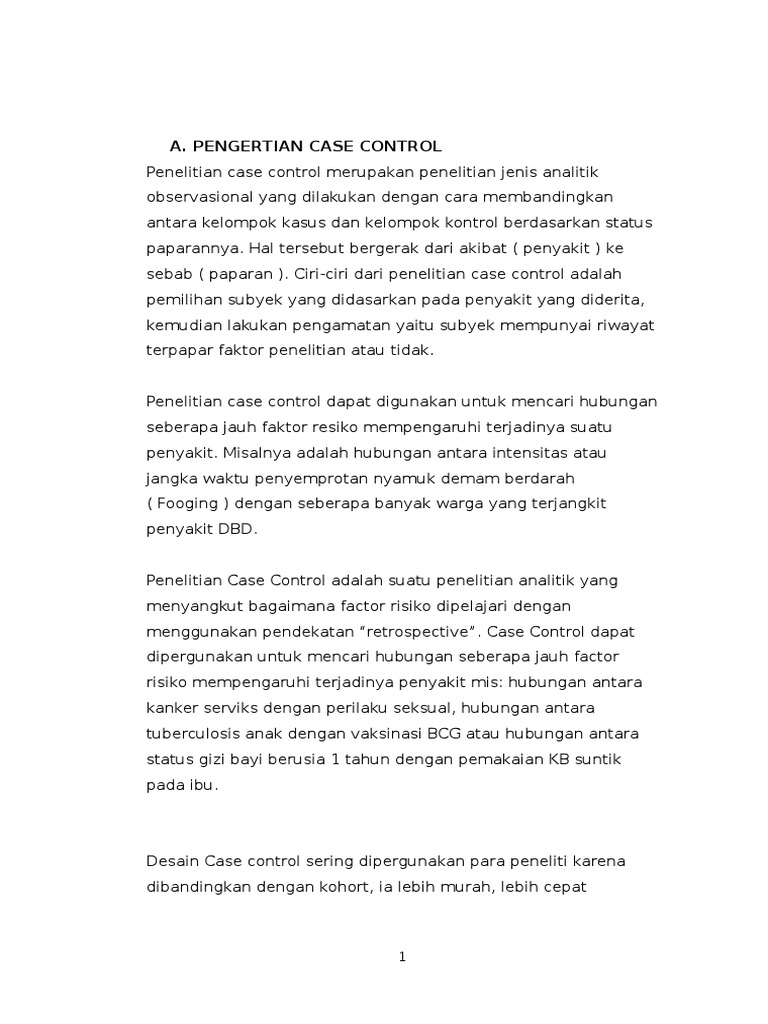 A. PENGERTIAN CASE CONTROL

Penelitian case control merupakan penelitian jenis analitik observasional yang dilakukan dengan cara membandingkan antara kelompok kasus dan kelompok kontrol berdasarkan status paparannya. Hal tersebut bergerak dari akibat ( penyakit ) ke sebab ( paparan ). Ciri-ciri dari penelitian case control adalah pemilihan subyek yang didasarkan pada penyakit yang diderita, kemudian lakukan pengamatan yaitu subyek mempunyai riwayat terpapar faktor penelitian atau tidak.

Penelitian case control dapat digunakan untuk mencari hubungan seberapa jauh faktor resiko mempengaruhi terjadinya suatu penyakit. Misalnya adalah hubungan antara intensitas atau jangka waktu penyemprotan nyamuk demam berdarah ( Fooging ) dengan seberapa banyak warga yang terjangkit penyakit DBD.

Penelitian Case Control adalah suatu penelitian analitik yang menyangkut bagaimana factor risiko dipelajari dengan menggunakan pendekatan “retrospective”. Case Control dapat dipergunakan untuk mencari hubungan seberapa jauh factor risiko mempengaruhi terjadinya penyakit mis: hubungan antara kanker serviks dengan perilaku seksual, hubungan antara tuberculosis anak dengan vaksinasi BCG atau hubungan antara status gizi bayi berusia 1 tahun dengan pemakaian KB suntik pada ibu.

Desain Case control sering dipergunakan para peneliti karena dibandingkan dengan kohort, ia lebih murah, lebih cepat

1